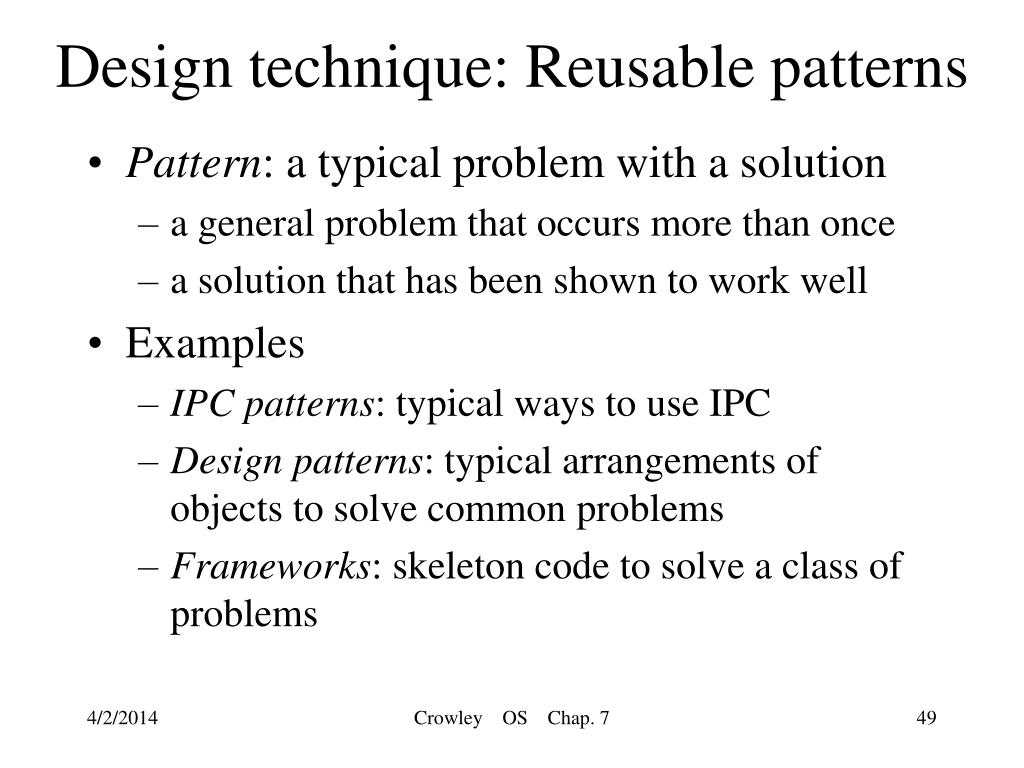 Design technique: Reusable patterns

• Pattern: a typical problem with a solution
– a general problem that occurs more than once
– a solution that has been shown to work well

• Examples
– IPC patterns: typical ways to use IPC
– Design patterns: typical arrangements of objects to solve common problems
– Frameworks: skeleton code to solve a class of problems

4/2/2014 Crowley OS Chap. 7 49